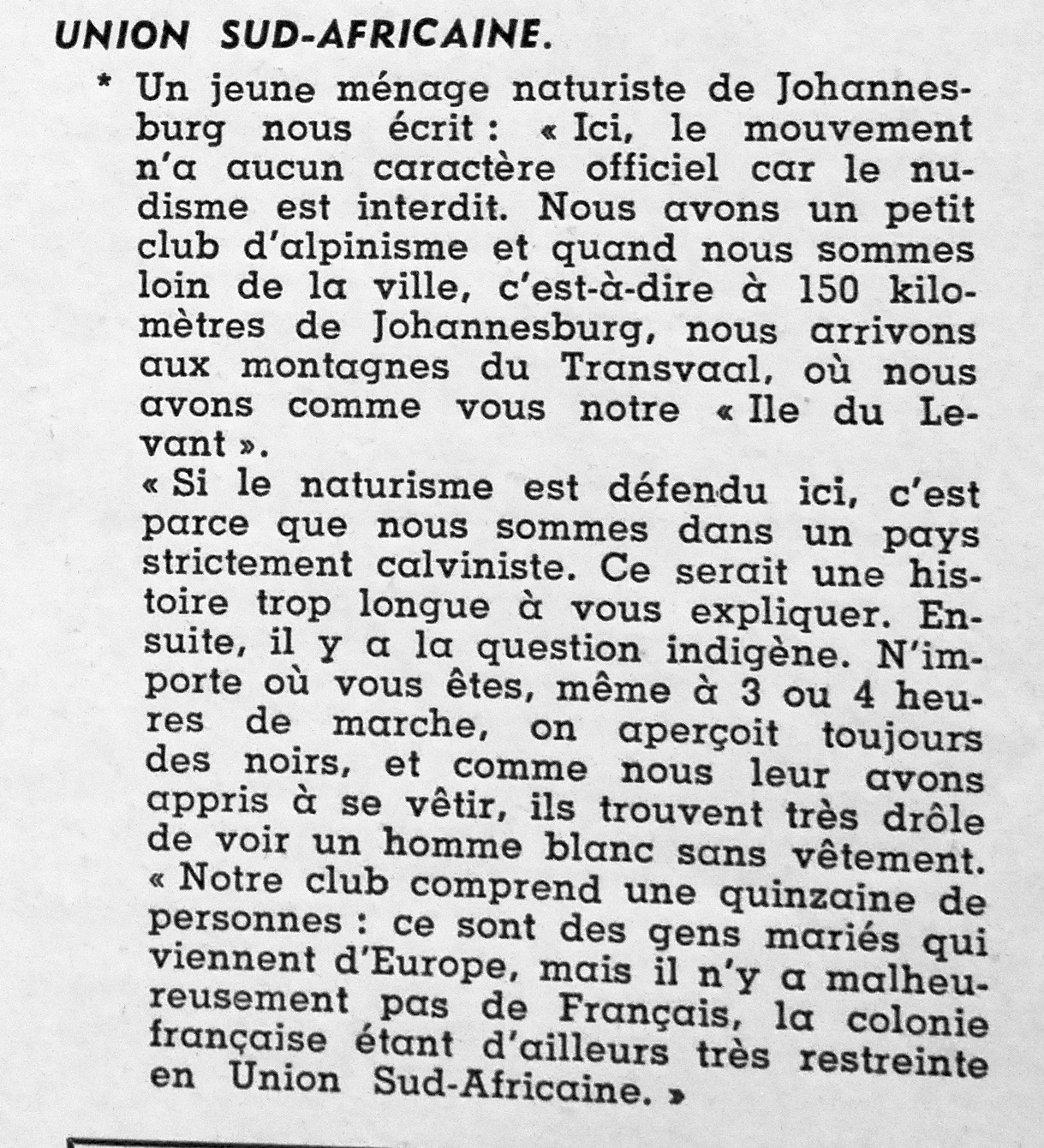 UNION SUD-AFRICAINE.

* Un jeune ménage naturiste de Johannesburg nous écrit : « Ici, le mouvement n'a aucun caractère officiel car le nudisme est interdit. Nous avons un petit club d'alpinisme et quand nous sommes loin de la ville, c'est-à-dire à 150 kilomètres de Johannesburg, nous arrivons aux montagnes du Transvaal, où nous avons comme vous notre « Ile du Levant ».

« Si le naturisme est défendu ici, c'est parce que nous sommes dans un pays strictement calviniste. Ce serait une histoire trop longue à vous expliquer. Ensuite, il y a la question indigène. N'importe où vous êtes, même à 3 ou 4 heures de marche, on aperçoit toujours des noirs, et comme nous leur avons appris à se vêtir, ils trouvent très drôle de voir un homme blanc sans vêtement.

« Notre club comprend une quinzaine de personnes : ce sont des gens mariés qui viennent d'Europe, mais il n'y a malheureusement pas de Français, la colonie française étant d'ailleurs très restreinte en Union Sud-Africaine. »